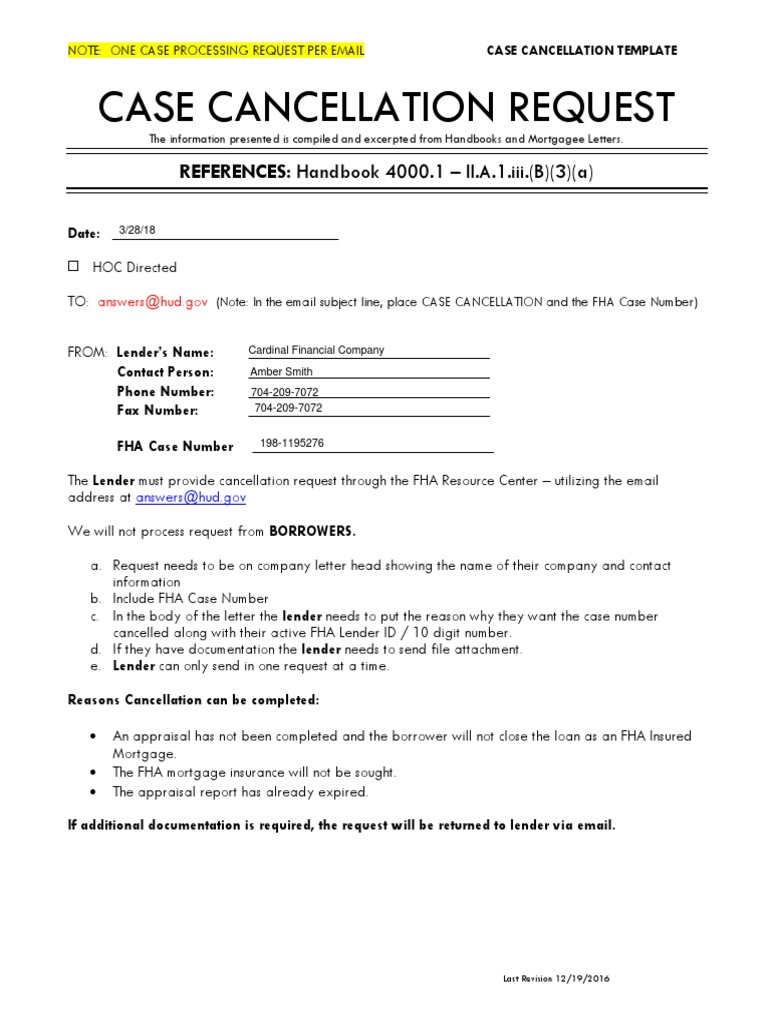 NOTE: ONE CASE PROCESSING REQUEST PER EMAIL

CASE CANCELLATION TEMPLATE

CASE CANCELLATION REQUEST

The information presented is compiled and excerpted from Handbooks and Mortgagee Letters.

REFERENCES: Handbook 4000.1 – II.A.1.iii.(B)(3)(a)

Date: 3/28/18

☐ HOC Directed

TO: answers@hud.gov (Note: In the email subject line, place CASE CANCELLATION and the FHA Case Number)

FROM: Lender's Name: Cardinal Financial Company
Contact Person: Amber Smith
Phone Number: 704-209-7072
Fax Number: 704-209-7072

FHA Case Number 198-1195276

The Lender must provide cancellation request through the FHA Resource Center – utilizing the email address at answers@hud.gov

We will not process request from BORROWERS.

a. Request needs to be on company letter head showing the name of their company and contact information
b. Include FHA Case Number
c. In the body of the letter the lender needs to put the reason why they want the case number cancelled along with their active FHA Lender ID / 10 digit number.
d. If they have documentation the lender needs to send file attachment.
e. Lender can only send in one request at a time.

Reasons Cancellation can be completed:

• An appraisal has not been completed and the borrower will not close the loan as an FHA Insured Mortgage.
• The FHA mortgage insurance will not be sought.
• The appraisal report has already expired.

If additional documentation is required, the request will be returned to lender via email.

Last Revision 12/19/2016